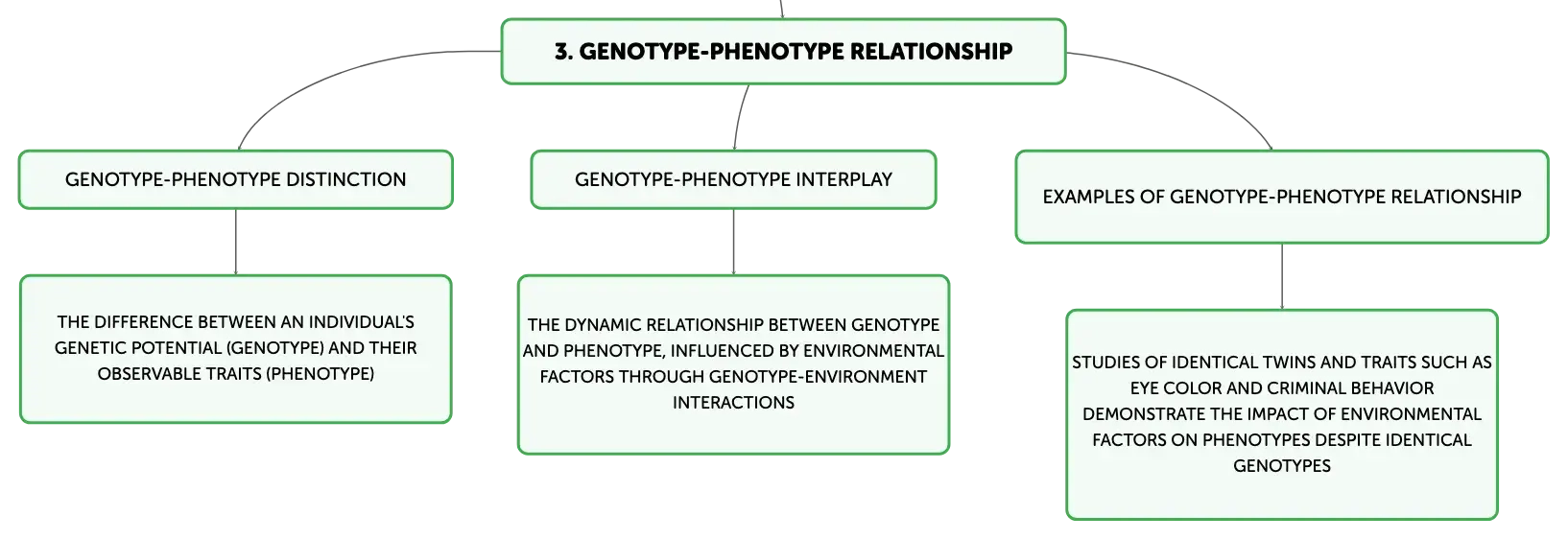 3. GENOTYPE-PHENOTYPE RELATIONSHIP

GENOTYPE-PHENOTYPE DISTINCTION

THE DIFFERENCE BETWEEN AN INDIVIDUAL'S GENETIC POTENTIAL (GENOTYPE) AND THEIR OBSERVABLE TRAITS (PHENOTYPE)

GENOTYPE-PHENOTYPE INTERPLAY

THE DYNAMIC RELATIONSHIP BETWEEN GENOTYPE AND PHENOTYPE, INFLUENCED BY ENVIRONMENTAL FACTORS THROUGH GENOTYPE-ENVIRONMENT INTERACTIONS

EXAMPLES OF GENOTYPE-PHENOTYPE RELATIONSHIP

STUDIES OF IDENTICAL TWINS AND TRAITS SUCH AS EYE COLOR AND CRIMINAL BEHAVIOR DEMONSTRATE THE IMPACT OF ENVIRONMENTAL FACTORS ON PHENOTYPES DESPITE IDENTICAL GENOTYPES